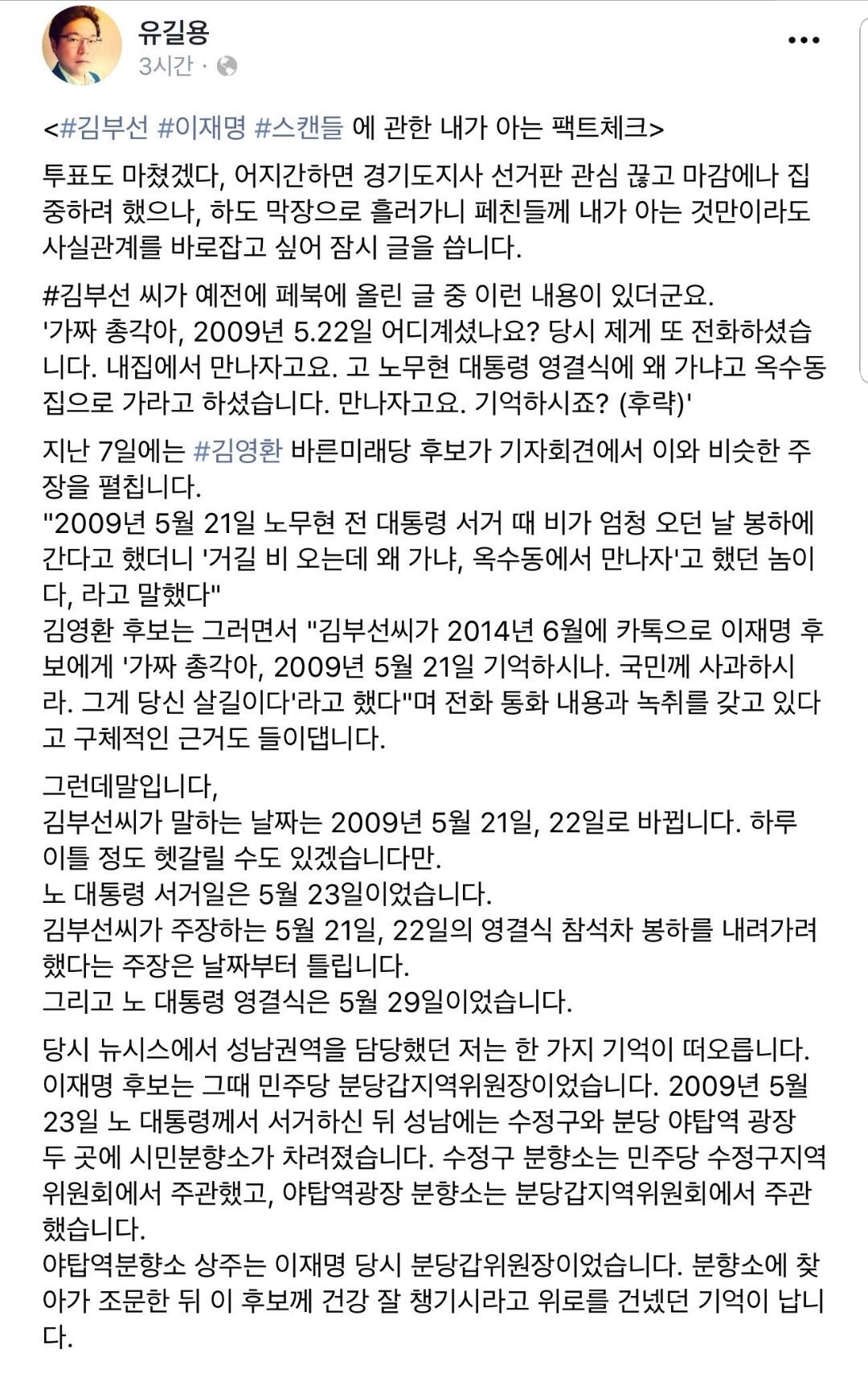 유길용
3시간 ·

<#김부선 #이재명 #스캔들 에 관한 내가 아는 팩트체크>

투표도 마쳤겠다, 어지간하면 경기도지사 선거판 관심 끊고 마감에나 집중하려 했으나, 하도 막장으로 흘러가니 페친들께 내가 아는 것만이라도 사실관계를 바로잡고 싶어 잠시 글을 씁니다.

#김부선 씨가 예전에 페북에 올린 글 중 이런 내용이 있더군요.
'가짜 총각아, 2009년 5.22일 어디계셨나요? 당시 제게 또 전화하셨습니다. 내집에서 만나자고요. 고 노무현 대통령 영결식에 왜 가냐고 옥수동 집으로 가라고 하셨습니다. 만나자고요. 기억하시죠? (후략)'

지난 7일에는 #김영환 바른미래당 후보가 기자회견에서 이와 비슷한 주장을 펼칩니다.
"2009년 5월 21일 노무현 전 대통령 서거 때 비가 엄청 오던 날 봉하에 간다고 했더니 '거길 비 오는데 왜 가냐, 옥수동에서 만나자'고 했던 놈이다, 라고 말했다"
김영환 후보는 그러면서 "김부선씨가 2014년 6월에 카톡으로 이재명 후보에게 '가짜 총각아, 2009년 5월 21일 기억하시나. 국민께 사과하시라. 그게 당신 살길이다'라고 했다"며 전화 통화 내용과 녹취를 갖고 있다고 구체적인 근거도 들이댑니다.

그런데말입니다,
김부선씨가 말하는 날짜는 2009년 5월 21일, 22일로 바뀝니다. 하루 이틀 정도 헷갈릴 수도 있겠습니다만.
노 대통령 서거일은 5월 23일이었습니다.
김부선씨가 주장하는 5월 21일, 22일의 영결식 참석차 봉하를 내려가려 했다는 주장은 날짜부터 틀립니다.
그리고 노 대통령 영결식은 5월 29일이었습니다.

당시 뉴시스에서 성남권역을 담당했던 저는 한 가지 기억이 떠오릅니다.
이재명 후보는 그때 민주당 분당갑지역위원장이었습니다. 2009년 5월 23일 노 대통령께서 서거하신 뒤 성남에는 수정구와 분당 야탑역 광장 두 곳에 시민분향소가 차려졌습니다. 수정구 분향소는 민주당 수정구지역위원회에서 주관했고, 야탑역광장 분향소는 분당갑지역위원회에서 주관했습니다.
야탑역분향소 상주는 이재명 당시 분당갑위원장이었습니다. 분향소에 찾아가 조문한 뒤 이 후보께 건강 잘 챙기시라고 위로를 건넸던 기억이 납니다.